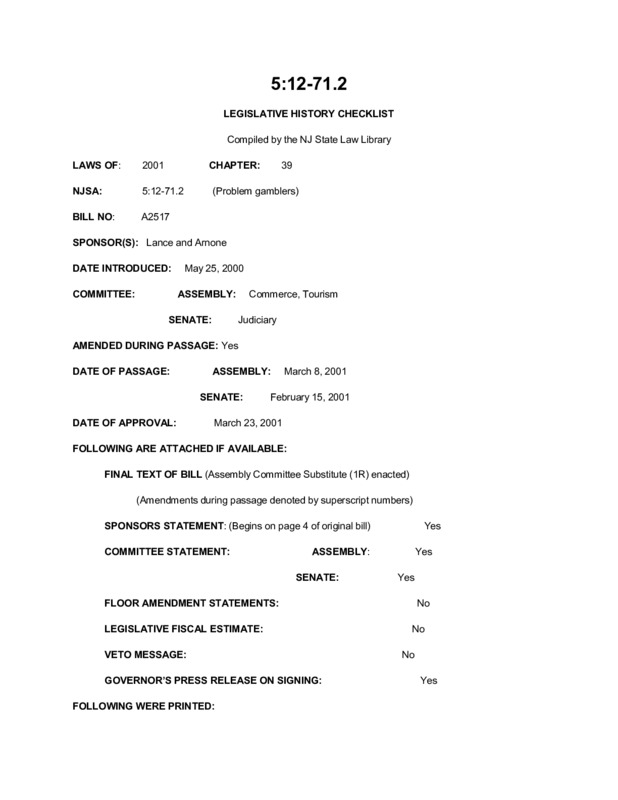 5:12-71.2

LEGISLATIVE HISTORY CHECKLIST

Compiled by the NJ State Law Library

LAWS OF: 2001 CHAPTER: 39

NJSA: 5:12-71.2 (Problem gamblers)

BILL NO: A2517

SPONSOR(S): Lance and Arnone

DATE INTRODUCED: May 25, 2000

COMMITTEE: ASSEMBLY: Commerce, Tourism

SENATE: Judiciary

AMENDED DURING PASSAGE: Yes

DATE OF PASSAGE: ASSEMBLY: March 8, 2001

SENATE: February 15, 2001

DATE OF APPROVAL: March 23, 2001

FOLLOWING ARE ATTACHED IF AVAILABLE:

FINAL TEXT OF BILL (Assembly Committee Substitute (1R) enacted)

(Amendments during passage denoted by superscript numbers)

SPONSORS STATEMENT: (Begins on page 4 of original bill) Yes

COMMITTEE STATEMENT: ASSEMBLY: Yes

SENATE: Yes

FLOOR AMENDMENT STATEMENTS: No

LEGISLATIVE FISCAL ESTIMATE: No

VETO MESSAGE: No

GOVERNOR'S PRESS RELEASE ON SIGNING: Yes

FOLLOWING WERE PRINTED: